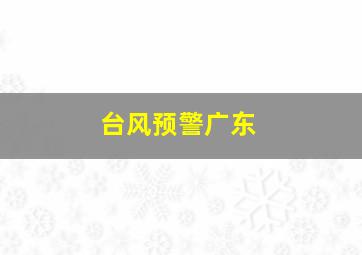 台风预警广东